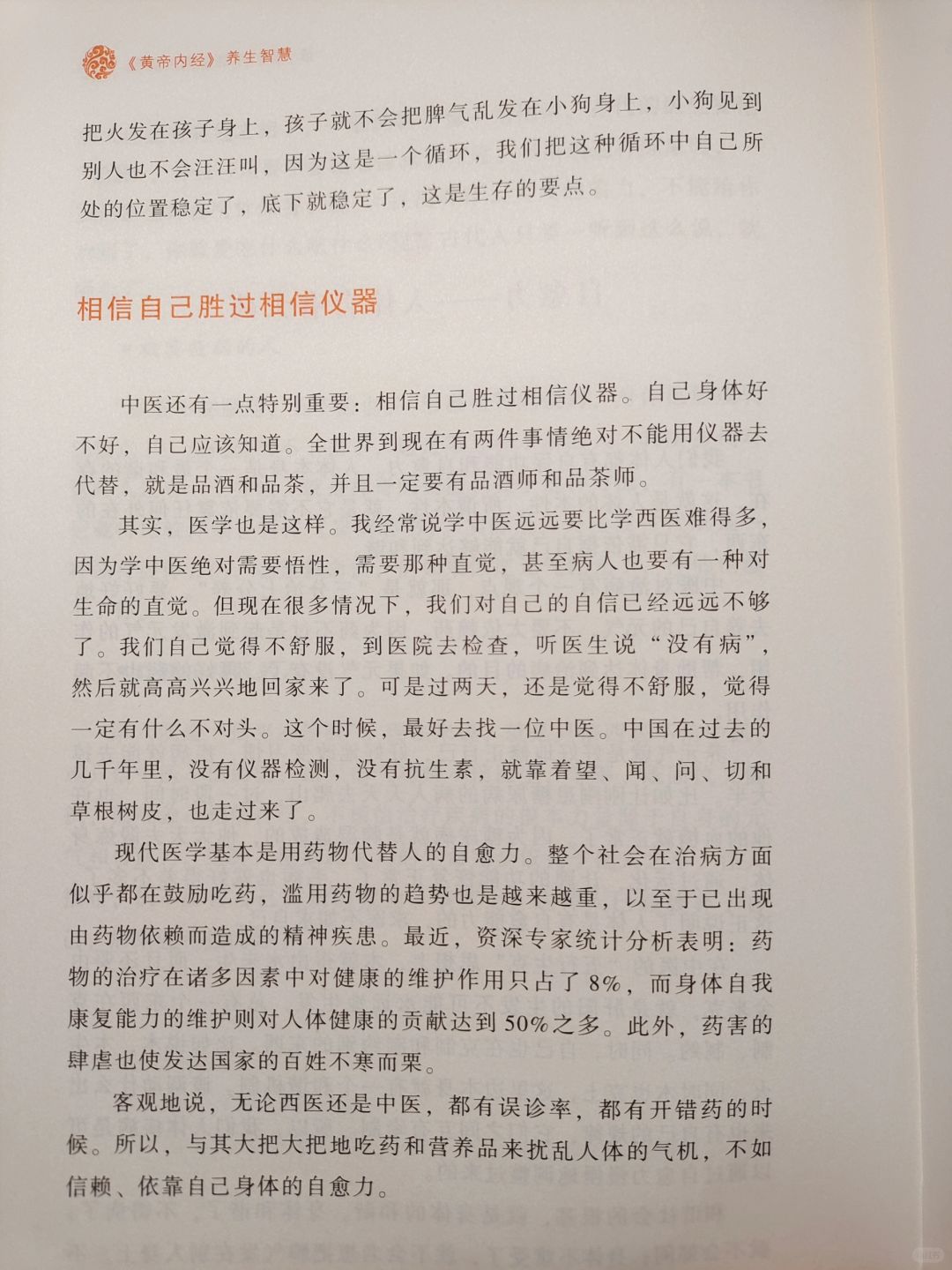 《黄帝内经》养生智慧

把火发在孩子身上，孩子就不会把脾气乱发在小狗身上，小狗见到别人也不会汪汪叫，因为这是一个循环，我们把这种循环中自己所处的位置稳定了，底下就稳定了，这是生存的要点。

相信自己胜过相信仪器

中医还有一点特别重要：相信自己胜过相信仪器。自己身体好不好，自己应该知道。全世界到现在有两件事情绝对不能用仪器去代替，就是品酒和品茶，并且一定要有品酒师和品茶师。

其实，医学也是这样。我经常说学中医远远要比学西医难得多，因为学中医绝对需要悟性，需要那种直觉，甚至病人也要有一种对生命的直觉。但现在很多情况下，我们对自己的自信已经远远不够了。我们自己觉得不舒服，到医院去检查，听医生说“没有病”，然后就高高兴兴地回家来了。可是过两天，还是觉得不舒服，觉得一定有什么不对头。这个时候，最好去找一位中医。中国在过去的几千年里，没有仪器检测，没有抗生素，就靠着望、闻、问、切和草根树皮，也走过来了。

现代医学基本是用药物代替人的自愈力。整个社会在治病方面似乎都在鼓励吃药，滥用药物的趋势也是越来越重，以至于已出现由药物依赖而造成的精神疾患。最近，资深专家统计分析表明：药物的治疗在诸多因素中对健康的维护作用只占了8%，而身体自我康复能力的维护则对人体健康的贡献达到50%之多。此外，药害的肆虐也使发达国家的百姓不寒而栗。

客观地说，无论西医还是中医，都有误诊率，都有开错药的时候。所以，与其大把大把地吃药和营养品来扰乱人体的气机，不如信赖、依靠自己身体的自愈力。